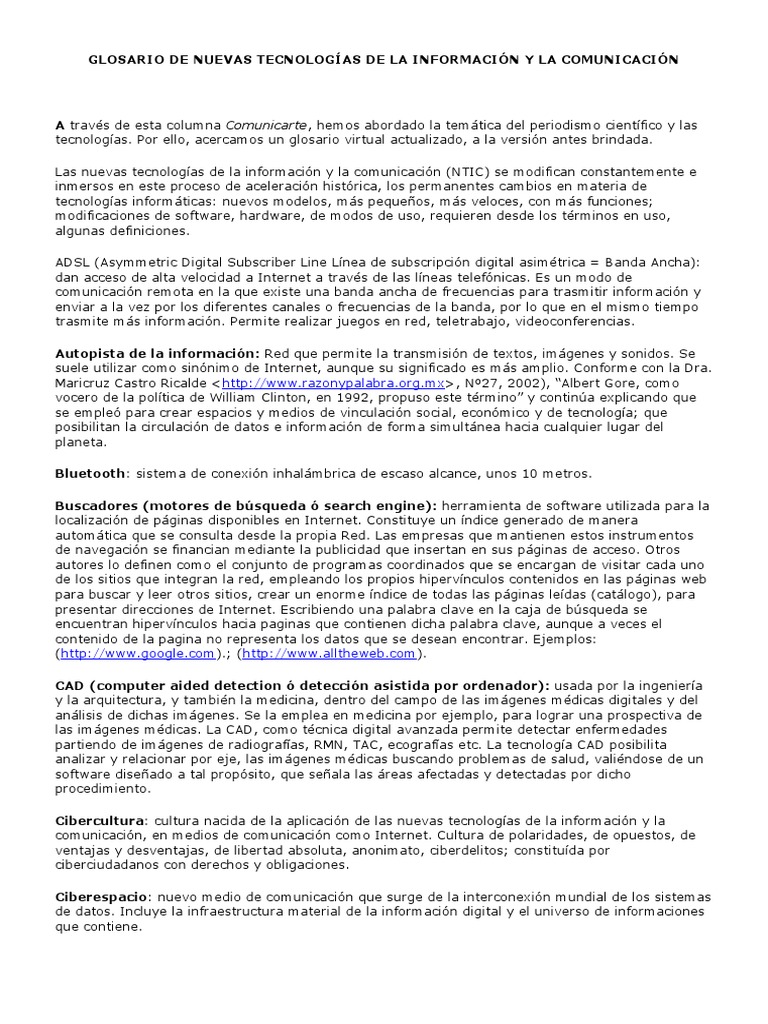 GLOSARIO DE NUEVAS TECNOLOGÍAS DE LA INFORMACIÓN Y LA COMUNICACIÓN

A través de esta columna Comunicarte, hemos abordado la temática del periodismo científico y las tecnologías. Por ello, acercamos un glosario virtual actualizado, a la versión antes brindada.

Las nuevas tecnologías de la información y la comunicación (NTIC) se modifican constantemente e inmersos en este proceso de aceleración histórica, los permanentes cambios en materia de tecnologías informáticas: nuevos modelos, más pequeños, más veloces, con más funciones; modificaciones de software, hardware, de modos de uso, requieren desde los términos en uso, algunas definiciones.

ADSL (Asymmetric Digital Subscriber Line Línea de subscripción digital asimétrica = Banda Ancha): dan acceso de alta velocidad a Internet a través de las líneas telefónicas. Es un modo de comunicación remota en la que existe una banda ancha de frecuencias para trasmitir información y enviar a la vez por los diferentes canales o frecuencias de la banda, por lo que en el mismo tiempo trasmite más información. Permite realizar juegos en red, teletrabajo, videoconferencias.

Autopista de la información: Red que permite la transmisión de textos, imágenes y sonidos. Se suele utilizar como sinónimo de Internet, aunque su significado es más amplio. Conforme con la Dra. Maricruz Castro Ricalde <http://www.razonypalabra.org.mx>, Nº27, 2002), "Albert Gore, como vocero de la política de William Clinton, en 1992, propuso este término" y continúa explicando que se empleó para crear espacios y medios de vinculación social, económico y de tecnología; que posibilitan la circulación de datos e información de forma simultánea hacia cualquier lugar del planeta.

Bluetooth: sistema de conexión inhalámbrica de escaso alcance, unos 10 metros.

Buscadores (motores de búsqueda ó search engine): herramienta de software utilizada para la localización de páginas disponibles en Internet. Constituye un índice generado de manera automática que se consulta desde la propia Red. Las empresas que mantienen estos instrumentos de navegación se financian mediante la publicidad que insertan en sus páginas de acceso. Otros autores lo definen como el conjunto de programas coordinados que se encargan de visitar cada uno de los sitios que integran la red, empleando los propios hipervínculos contenidos en las páginas web para buscar y leer otros sitios, crear un enorme índice de todas las páginas leídas (catálogo), para presentar direcciones de Internet. Escribiendo una palabra clave en la caja de búsqueda se encuentran hipervínculos hacia paginas que contienen dicha palabra clave, aunque a veces el contenido de la pagina no representa los datos que se desean encontrar. Ejemplos: (http://www.google.com).; (http://www.alltheweb.com).

CAD (computer aided detection ó detección asistida por ordenador): usada por la ingeniería y la arquitectura, y también la medicina, dentro del campo de las imágenes médicas digitales y del análisis de dichas imágenes. Se la emplea en medicina por ejemplo, para lograr una prospectiva de las imágenes médicas. La CAD, como técnica digital avanzada permite detectar enfermedades partiendo de imágenes de radiografías, RMN, TAC, ecografías etc. La tecnología CAD posibilita analizar y relacionar por eje, las imágenes médicas buscando problemas de salud, valiéndose de un software diseñado a tal propósito, que señala las áreas afectadas y detectadas por dicho procedimiento.

Cibercultura: cultura nacida de la aplicación de las nuevas tecnologías de la información y la comunicación, en medios de comunicación como Internet. Cultura de polaridades, de opuestos, de ventajas y desventajas, de libertad absoluta, anonimato, ciberdelitos; constituída por ciberciudadanos con derechos y obligaciones.

Ciberespacio: nuevo medio de comunicación que surge de la interconexión mundial de los sistemas de datos. Incluye la infraestructura material de la información digital y el universo de informaciones que contiene.